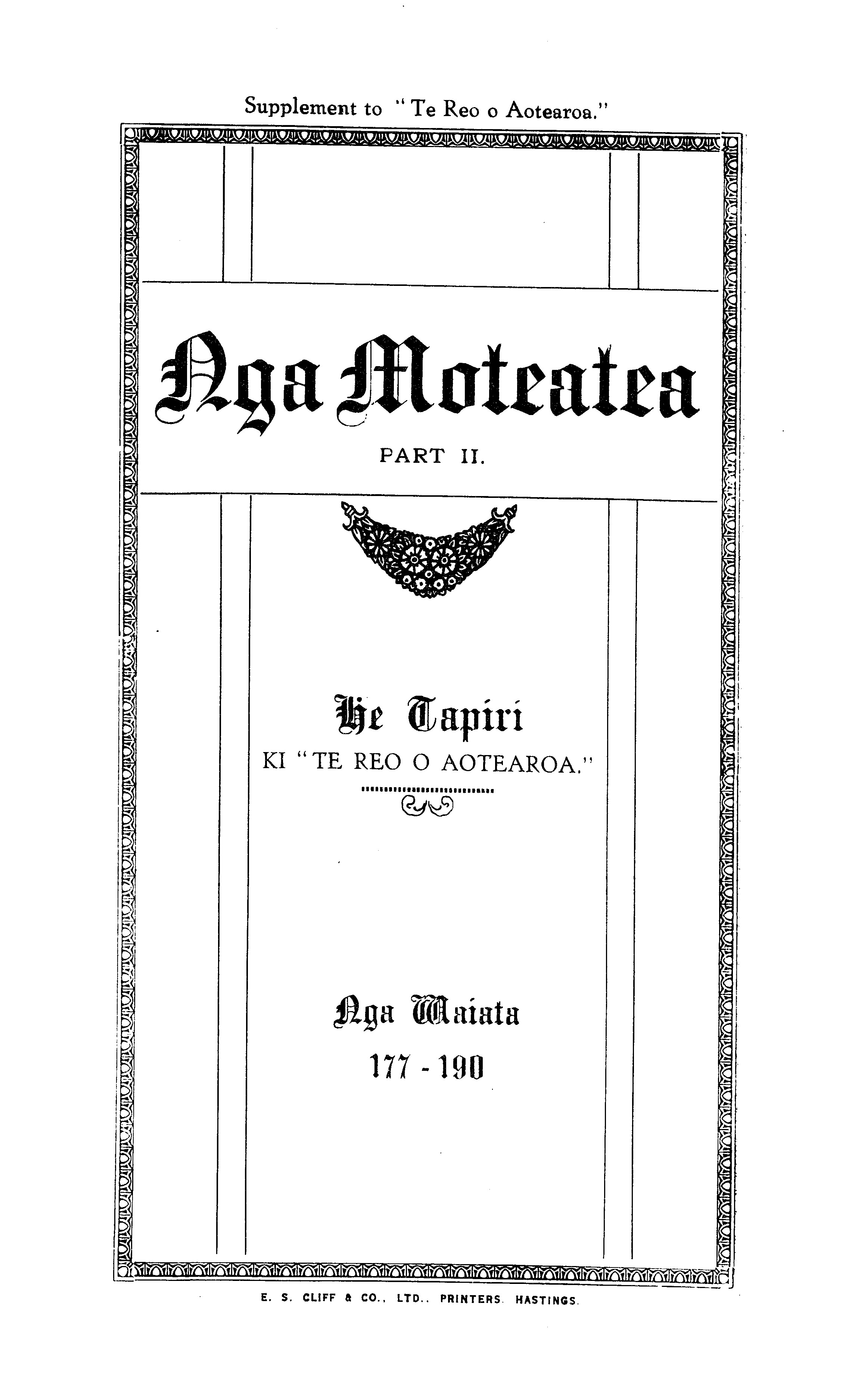 Supplement to "Te Reo o Aotearoa."

Nga Moteatea

PART II.

He Tapiri

KI "TE REO O AOTEAROA."

Nga Waiata

177 - 190

E. S. CLIFF & CO., LTD., PRINTERS. HASTINGS.